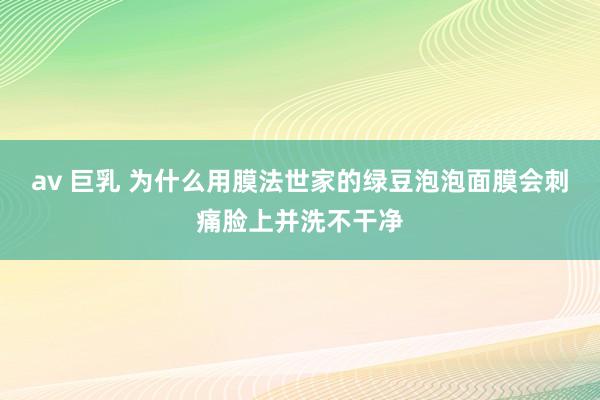 av 巨乳 为什么用膜法世家的绿豆泡泡面膜会刺痛脸上并洗不干净